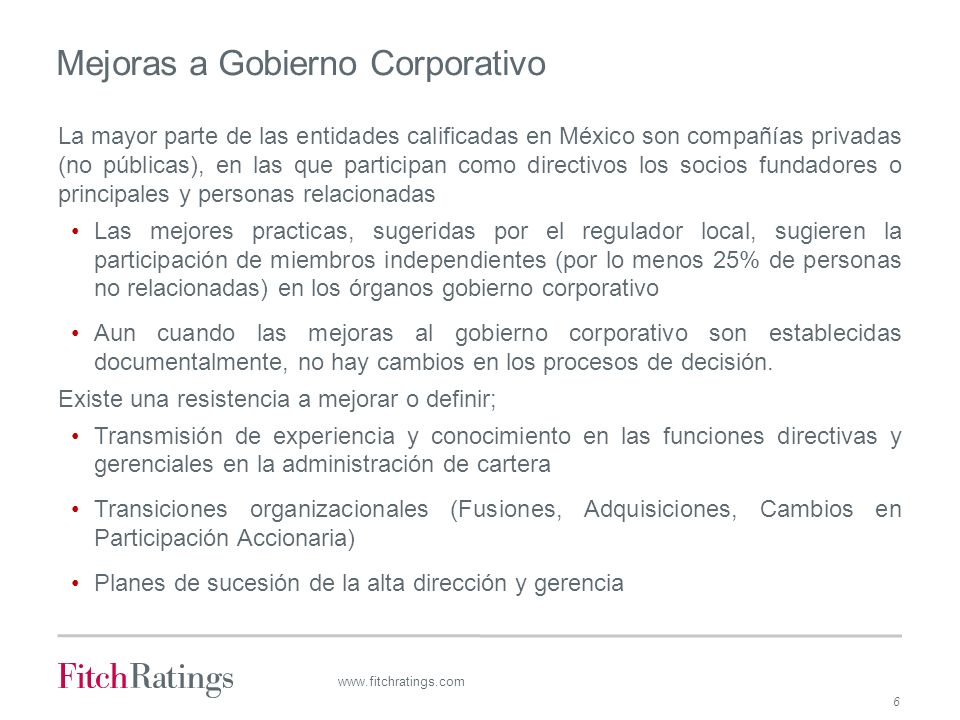 Mejoras a Gobierno Corporativo

La mayor parte de las entidades calificadas en México son compañías privadas (no públicas), en las que participan como directivos los socios fundadores o principales y personas relacionadas

• Las mejores practicas, sugeridas por el regulador local, sugieren la participación de miembros independientes (por lo menos 25% de personas no relacionadas) en los órganos gobierno corporativo

• Aun cuando las mejoras al gobierno corporativo son establecidas documentalmente, no hay cambios en los procesos de decisión.

Existe una resistencia a mejorar o definir;

• Transmisión de experiencia y conocimiento en las funciones directivas y gerenciales en la administración de cartera

• Transiciones organizacionales (Fusiones, Adquisiciones, Cambios en Participación Accionaria)

• Planes de sucesión de la alta dirección y gerencia

FitchRatings

www.fitchratings.com

6